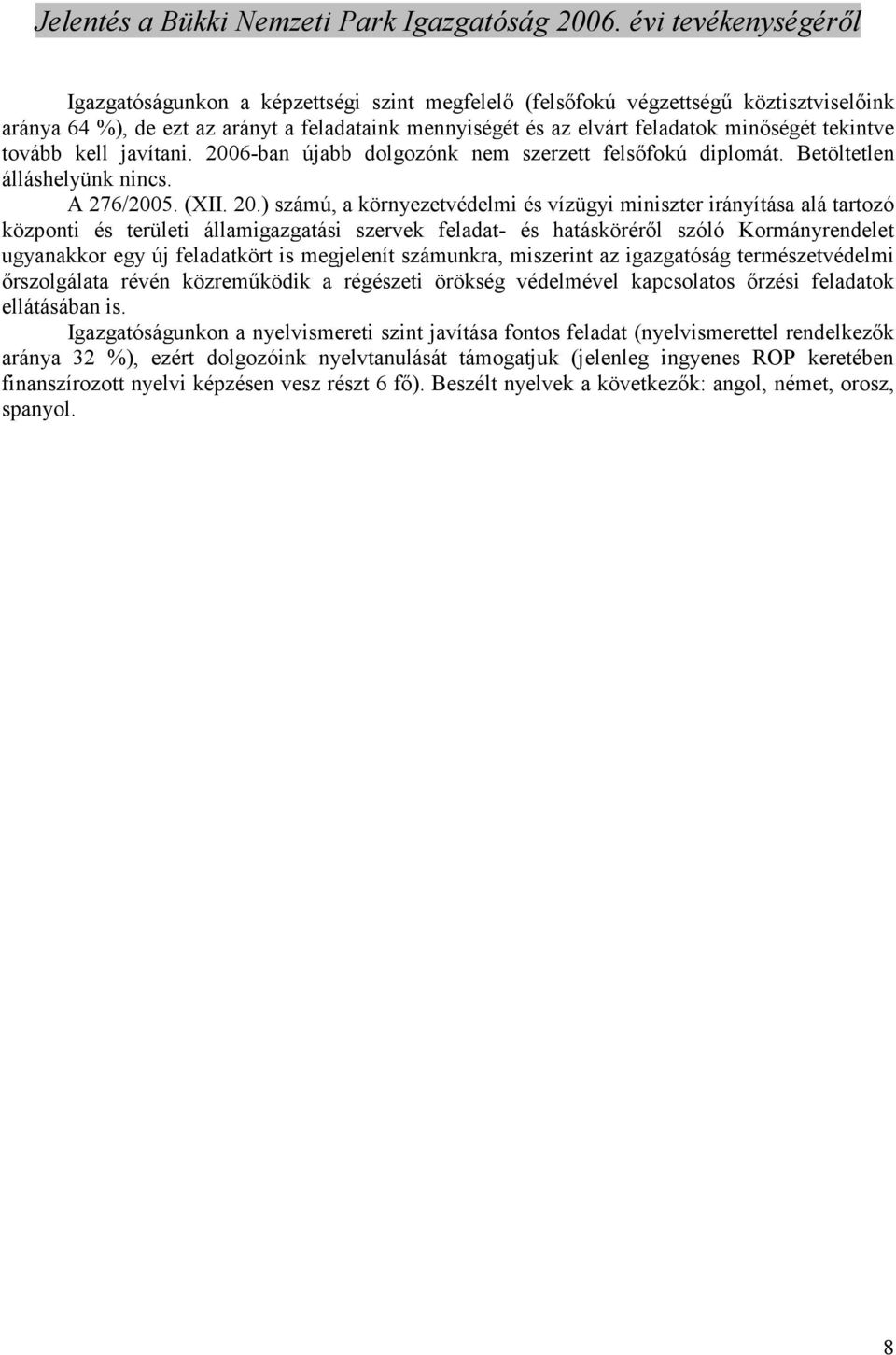 Jelentés a Bükki Nemzeti Park Igazgatóság 2006. évi tevékenységéről

Igazgatóságunkon a képzettségi szint megfelelő (felsőfokú végzettségű köztisztviselőink aránya 64 %), de ezt az arányt a feladataink mennyiségét és az elvárt feladatok minőségét tekintve tovább kell javítani. 2006-ban újabb dolgozónk nem szerzett felsőfokú diplomát. Betöltetlen álláshelyünk nincs.

A 276/2005. (XII. 20.) számú, a környezetvédelmi és vízügyi miniszter irányítása alá tartozó központi és területi államigazgatási szervek feladat- és hatásköréről szóló Kormányrendelet ugyanakkor egy új feladatkört is megjelenít számunkra, miszerint az igazgatóság természetvédelmi őrszolgálata révén közreműködik a régészeti örökség védelmével kapcsolatos őrzési feladatok ellátásában is.

Igazgatóságunkon a nyelvismereti szint javítása fontos feladat (nyelvismerettel rendelkezők aránya 32 %), ezért dolgozóink nyelvtanulását támogatjuk (jelenleg ingyenes ROP keretében finanszírozott nyelvi képzésen vesz részt 6 fő). Beszélt nyelvek a következők: angol, német, orosz, spanyol.

8